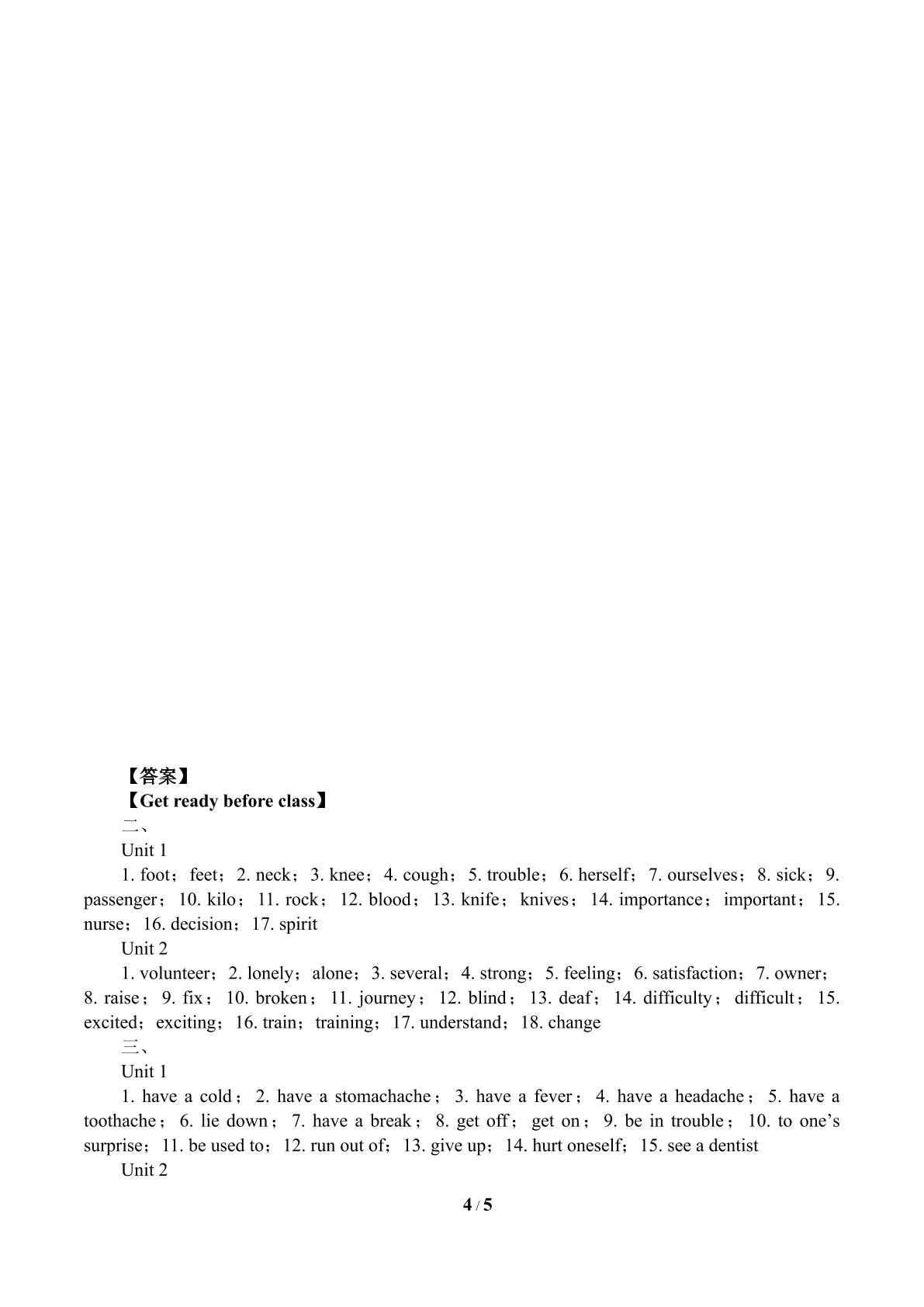 【答案】

【Get ready before class】

二、

Unit 1

1. foot；feet；2. neck；3. knee；4. cough；5. trouble；6. herself；7. ourselves；8. sick；9. passenger；10. kilo；11. rock；12. blood；13. knife；knives；14. importance；important；15. nurse；16. decision；17. spirit

Unit 2

1. volunteer；2. lonely；alone；3. several；4. strong；5. feeling；6. satisfaction；7. owner；8. raise；9. fix；10. broken；11. journey；12. blind；13. deaf；14. difficulty；difficult；15. excited；exciting；16. train；training；17. understand；18. change

三、

Unit 1

1. have a cold；2. have a stomachache；3. have a fever；4. have a headache；5. have a toothache；6. lie down；7. have a break；8. get off；get on；9. be in trouble；10. to one's surprise；11. be used to；12. run out of；13. give up；14. hurt oneself；15. see a dentist

Unit 2

4 / 5